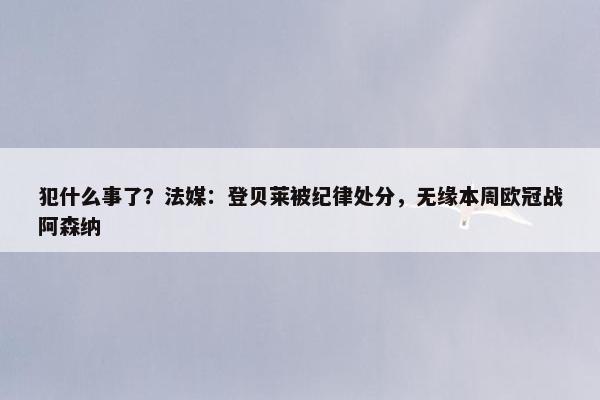 犯什么事了？法媒：登贝莱被纪律处分，无缘本周欧冠战阿森纳